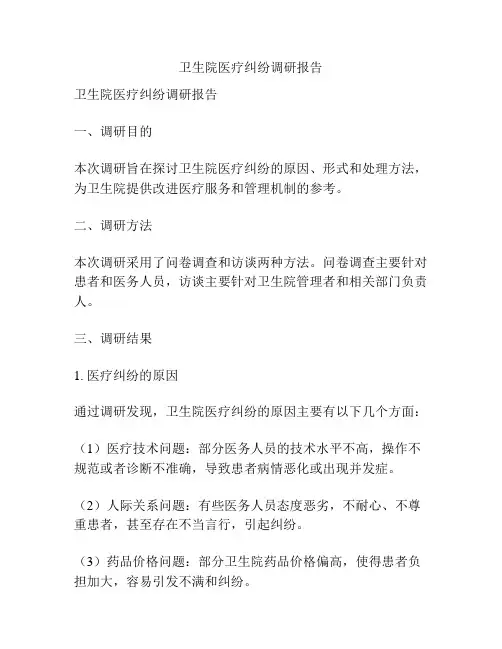 卫生院医疗纠纷调研报告

卫生院医疗纠纷调研报告

一、调研目的

本次调研旨在探讨卫生院医疗纠纷的原因、形式和处理方法，为卫生院提供改进医疗服务和管理机制的参考。

二、调研方法

本次调研采用了问卷调查和访谈两种方法。问卷调查主要针对患者和医务人员，访谈主要针对卫生院管理者和相关部门负责人。

三、调研结果

1. 医疗纠纷的原因

通过调研发现，卫生院医疗纠纷的原因主要有以下几个方面：

（1）医疗技术问题：部分医务人员的技术水平不高，操作不规范或者诊断不准确，导致患者病情恶化或出现并发症。

（2）人际关系问题：有些医务人员态度恶劣，不耐心、不尊重患者，甚至存在不当言行，引起纠纷。

（3）药品价格问题：部分卫生院药品价格偏高，使得患者负担加大，容易引发不满和纠纷。